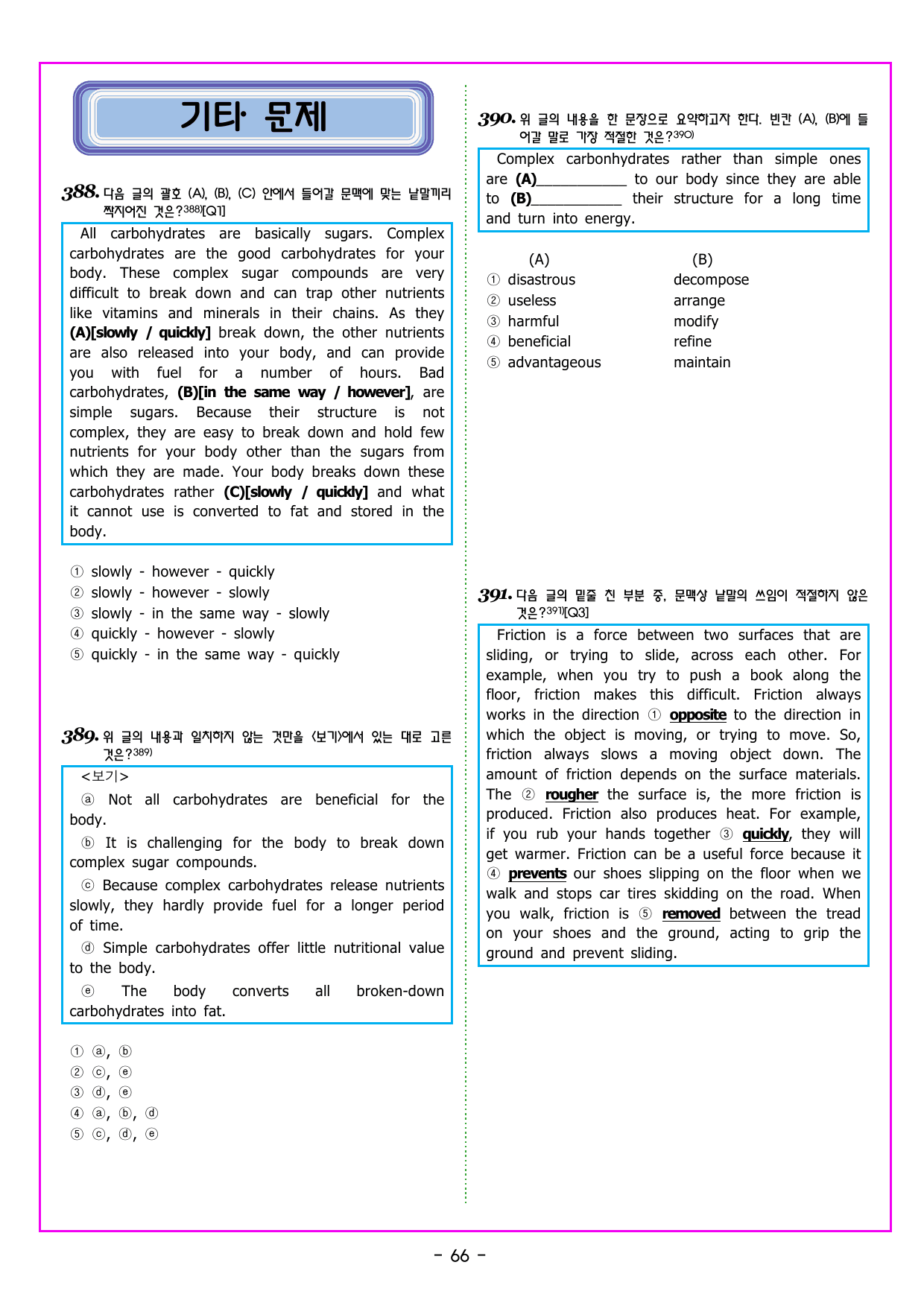 기타 문제

388. 다음 글의 괄호 (A), (B), (C) 안에서 들어갈 문맥에 맞는 낱말끼리 짝지어진 것은?$^{388)}$[Q1]

All carbohydrates are basically sugars. Complex carbohydrates are the good carbohydrates for your body. These complex sugar compounds are very difficult to break down and can trap other nutrients like vitamins and minerals in their chains. As they (A)[slowly / quickly] break down, the other nutrients are also released into your body, and can provide you with fuel for a number of hours. Bad carbohydrates, (B)[in the same way / however], are simple sugars. Because their structure is not complex, they are easy to break down and hold few nutrients for your body other than the sugars from which they are made. Your body breaks down these carbohydrates rather (C)[slowly / quickly] and what it cannot use is converted to fat and stored in the body.

① slowly - however - quickly
② slowly - however - slowly
③ slowly - in the same way - slowly
④ quickly - however - slowly
⑤ quickly - in the same way - quickly

389. 위 글의 내용과 일치하지 않는 것만을 <보기>에서 있는 대로 고른 것은?$^{389)}$

<보기>
ⓐ Not all carbohydrates are beneficial for the body.
ⓑ It is challenging for the body to break down complex sugar compounds.
ⓒ Because complex carbohydrates release nutrients slowly, they hardly provide fuel for a longer period of time.
ⓓ Simple carbohydrates offer little nutritional value to the body.
ⓔ The body converts all broken-down carbohydrates into fat.

① ⓐ, ⓑ
② ⓒ, ⓔ
③ ⓓ, ⓔ
④ ⓐ, ⓑ, ⓓ
⑤ ⓒ, ⓓ, ⓔ

390. 위 글의 내용을 한 문장으로 요약하고자 한다. 빈칸 (A), (B)에 들어갈 말로 가장 적절한 것은?$^{390)}$

Complex carbonhydrates rather than simple ones are (A)____ to our body since they are able to (B)____ their structure for a long time and turn into energy.

(A) (B)
① disastrous decompose
② useless arrange
③ harmful modify
④ beneficial refine
⑤ advantageous maintain

391. 다음 글의 밑줄 친 부분 중, 문맥상 낱말의 쓰임이 적절하지 않은 것은?$^{391)}$[Q3]

Friction is a force between two surfaces that are sliding, or trying to slide, across each other. For example, when you try to push a book along the floor, friction makes this difficult. Friction always works in the direction ① opposite to the direction in which the object is moving, or trying to move. So, friction always slows a moving object down. The amount of friction depends on the surface materials. The ② rougher the surface is, the more friction is produced. Friction also produces heat. For example, if you rub your hands together ③ quickly, they will get warmer. Friction can be a useful force because it ④ prevents our shoes slipping on the floor when we walk and stops car tires skidding on the road. When you walk, friction is ⑤ removed between the tread on your shoes and the ground, acting to grip the ground and prevent sliding.

- 66 -